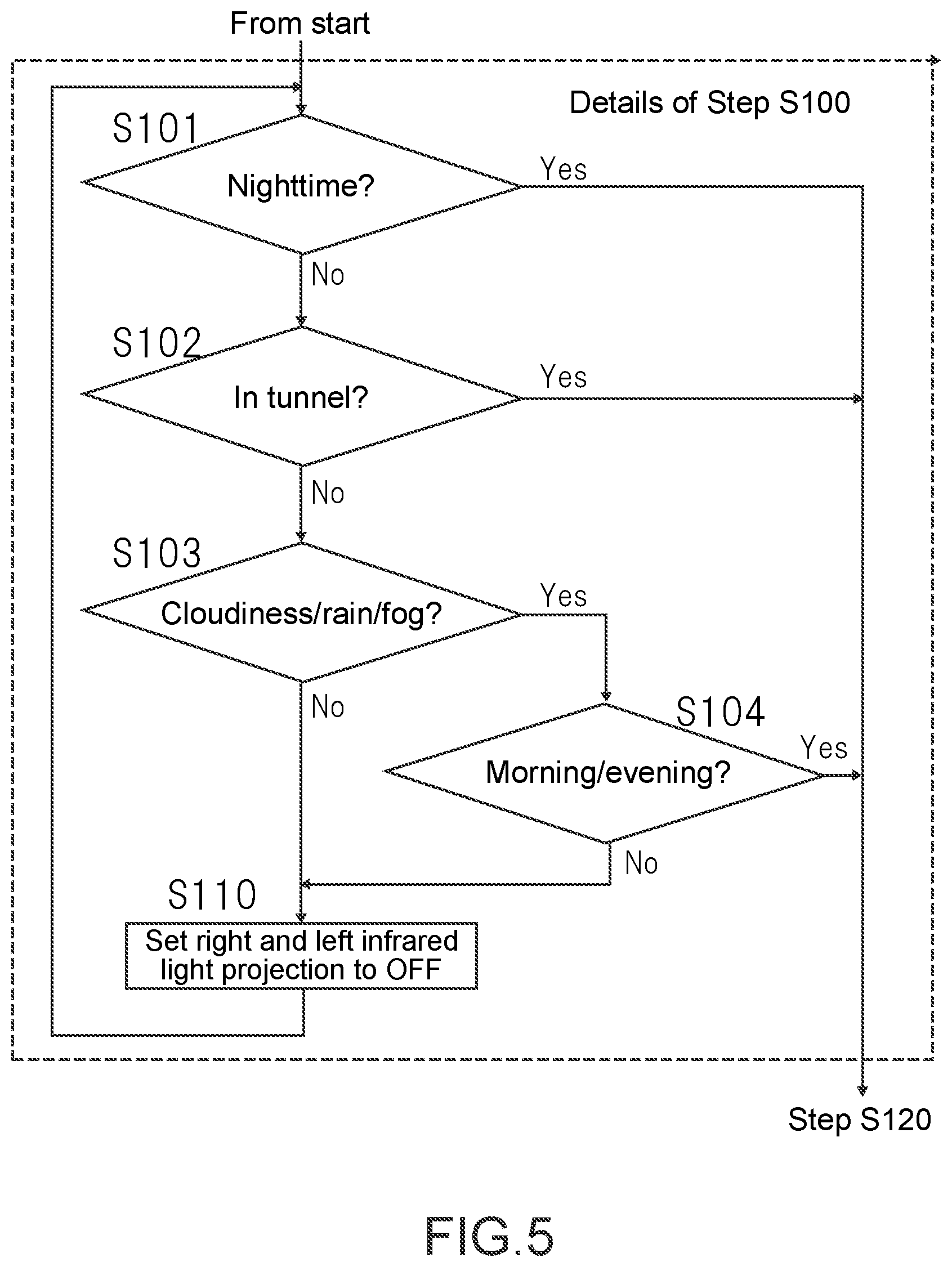 From start

Details of Step S100

S101

Nighttime?

Yes

No

S102

In tunnel?

Yes

No

S103

Cloudiness/rain/fog?

Yes

No

S104

Morning/evening?

Yes

No

S110

Set right and left infrared light projection to OFF

Step S120

FIG.5